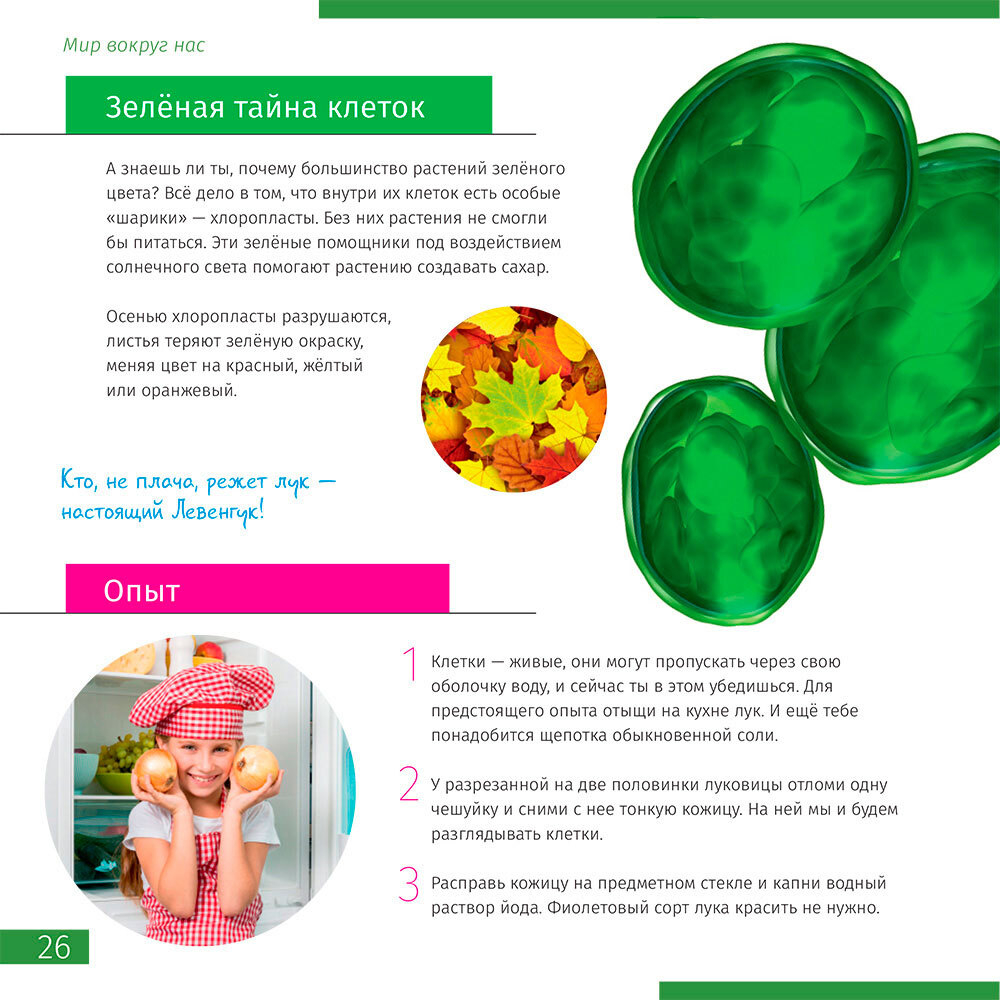 Мир вокруг нас

Зелёная тайна клеток

А знаешь ли ты, почему большинство растений зелёного цвета? Всё дело в том, что внутри их клеток есть особые «шарики» — хлоропласты. Без них растения не смогли бы питаться. Эти зелёные помощники под воздействием солнечного света помогают растению создавать сахар.

Осенью хлоропласты разрушаются, листья теряют зелёную окраску, меняя цвет на красный, жёлтый или оранжевый.

Кто, не плача, режет лук — настоящий Левенгук!

Опыт

1 Клетки — живые, они могут пропускать через свою оболочку воду, и сейчас ты в этом убедишься. Для предстоящего опыта отыщи на кухне лук. И ещё тебе понадобится щепотка обыкновенной соли.

2 У разрезанной на две половинки луковицы отломи одну чешуйку и сними с нее тонкую кожицу. На ней мы и будем разглядывать клетки.

3 Расправь кожицу на предметном стекле и капни водный раствор йода. Фиолетовый сорт лука красить не нужно.

26